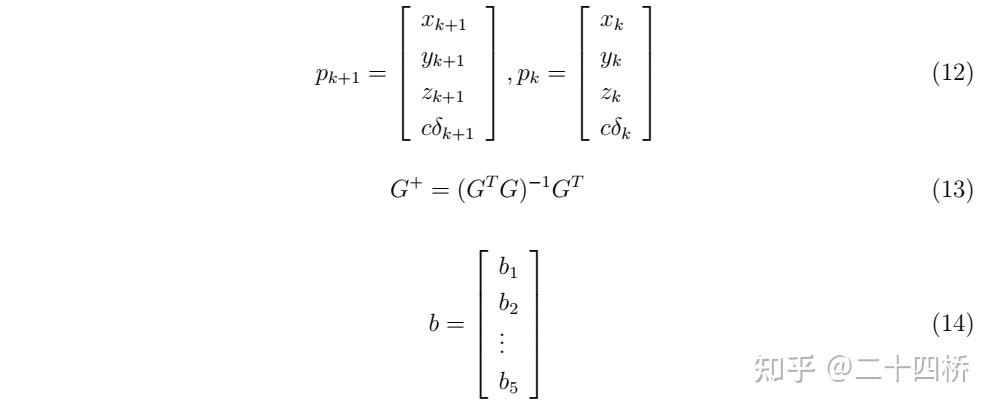 $p_{k+1} = \begin{bmatrix} x_{k+1} \\ y_{k+1} \\ z_{k+1} \\ c\delta_{k+1} \end{bmatrix}, p_k = \begin{bmatrix} x_k \\ y_k \\ z_k \\ c\delta_k \end{bmatrix}$ (12)

$G^+ = (G^T G)^{-1} G^T$ (13)

$b = \begin{bmatrix} b_1 \\ b_2 \\ \vdots \\ b_5 \end{bmatrix}$ (14)

知乎 @二十四桥